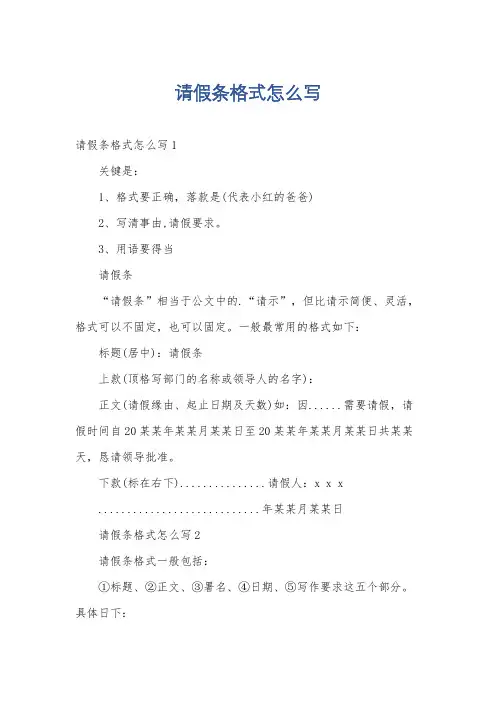 请假条格式怎么写

请假条格式怎么写1

关键是：

1、格式要正确，落款是(代表小红的爸爸)

2、写清事由，请假要求。

3、用语要得当

请假条

“请假条”相当于公文中的.“请示”，但比请示简便、灵活，格式可以不固定，也可以固定。一般最常用的格式如下：

标题(居中)：请假条

上款(顶格写部门的名称或领导人的名字)：

正文(请假缘由、起止日期及天数)如：因......需要请假，请假时间自20某某年某某月某某日至20某某年某某月某某日共某某天，恳请领导批准。

下款(标在右下)...............请假人：x x x

............................年某某月某某日

请假条格式怎么写2

请假条格式一般包括：

①标题、②正文、③署名、④日期、⑤写作要求这五个部分。具体日下：